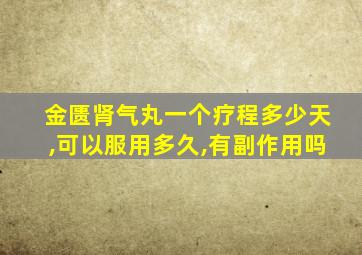 金匮肾气丸一个疗程多少天,可以服用多久,有副作用吗